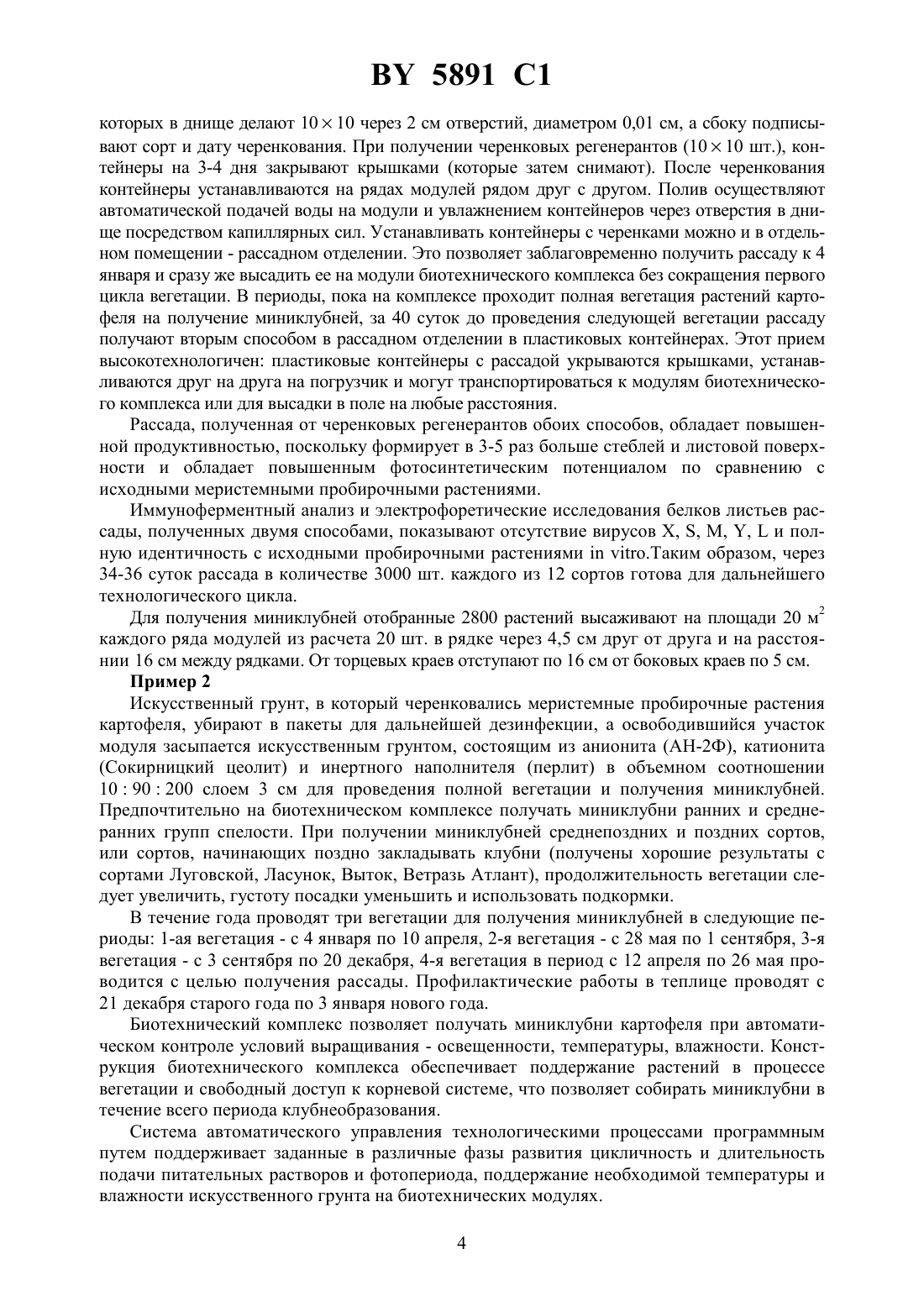 BY 5891 C1

которых в днище делают $10 \times 10$ через 2 см отверстий, диаметром 0,01 см, а сбоку подписывают сорт и дату черенкования. При получении черенковых регенерантов ($10 \times 10$ шт.), контейнеры на 3-4 дня закрывают крышками (которые затем снимают). После черенкования контейнеры устанавливаются на рядах модулей рядом друг с другом. Полив осуществляют автоматической подачей воды на модули и увлажнением контейнеров через отверстия в днище посредством капиллярных сил. Устанавливать контейнеры с черенками можно и в отдельном помещении - рассадном отделении. Это позволяет заблаговременно получить рассаду к 4 января и сразу же высадить ее на модули биотехнического комплекса без сокращения первого цикла вегетации. В периоды, пока на комплексе проходит полная вегетация растений картофеля на получение миниклубней, за 40 суток до проведения следующей вегетации рассаду получают вторым способом в рассадном отделении в пластиковых контейнерах. Этот прием высокотехнологичен: пластиковые контейнеры с рассадой укрываются крышками, устанавливаются друг на друга на погрузчик и могут транспортироваться к модулям биотехнического комплекса или для высадки в поле на любые расстояния.

Рассада, полученная от черенковых регенерантов обоих способов, обладает повышенной продуктивностью, поскольку формирует в 3-5 раз больше стеблей и листовой поверхности и обладает повышенным фотосинтетическим потенциалом по сравнению с исходными меристемными пробирочными растениями.

Иммуноферментный анализ и электрофоретические исследования белков листьев рассады, полученных двумя способами, показывают отсутствие вирусов X, S, M, Y, L и полную идентичность с исходными пробирочными растениями in vitro.Таким образом, через 34-36 суток рассада в количестве 3000 шт. каждого из 12 сортов готова для дальнейшего технологического цикла.

Для получения миниклубней отобранные 2800 растений высаживают на площади 20 $м^2$ каждого ряда модулей из расчета 20 шт. в рядке через 4,5 см друг от друга и на расстоянии 16 см между рядками. От торцевых краев отступают по 16 см от боковых краев по 5 см.

Пример 2

Искусственный грунт, в который черенковались меристемные пробирочные растения картофеля, убирают в пакеты для дальнейшей дезинфекции, а освободившийся участок модуля засыпается искусственным грунтом, состоящим из анионита (АН-2Ф), катионита (Сокирницкий цеолит) и инертного наполнителя (перлит) в объемном соотношении 10 : 90 : 200 слоем 3 см для проведения полной вегетации и получения миниклубней. Предпочтительно на биотехническом комплексе получать миниклубни ранних и среднеранних групп спелости. При получении миниклубней среднепоздних и поздних сортов, или сортов, начинающих поздно закладывать клубни (получены хорошие результаты с сортами Луговской, Ласунок, Выток, Ветразь Атлант), продолжительность вегетации следует увеличить, густоту посадки уменьшить и использовать подкормки.

В течение года проводят три вегетации для получения миниклубней в следующие периоды: 1-ая вегетация - с 4 января по 10 апреля, 2-я вегетация - с 28 мая по 1 сентября, 3-я вегетация - с 3 сентября по 20 декабря, 4-я вегетация в период с 12 апреля по 26 мая проводится с целью получения рассады. Профилактические работы в теплице проводят с 21 декабря старого года по 3 января нового года.

Биотехнический комплекс позволяет получать миниклубни картофеля при автоматическом контроле условий выращивания - освещенности, температуры, влажности. Конструкция биотехнического комплекса обеспечивает поддержание растений в процессе вегетации и свободный доступ к корневой системе, что позволяет собирать миниклубни в течение всего периода клубнеобразования.

Система автоматического управления технологическими процессами программным путем поддерживает заданные в различные фазы развития цикличность и длительность подачи питательных растворов и фотопериода, поддержание необходимой температуры и влажности искусственного грунта на биотехнических модулях.

4